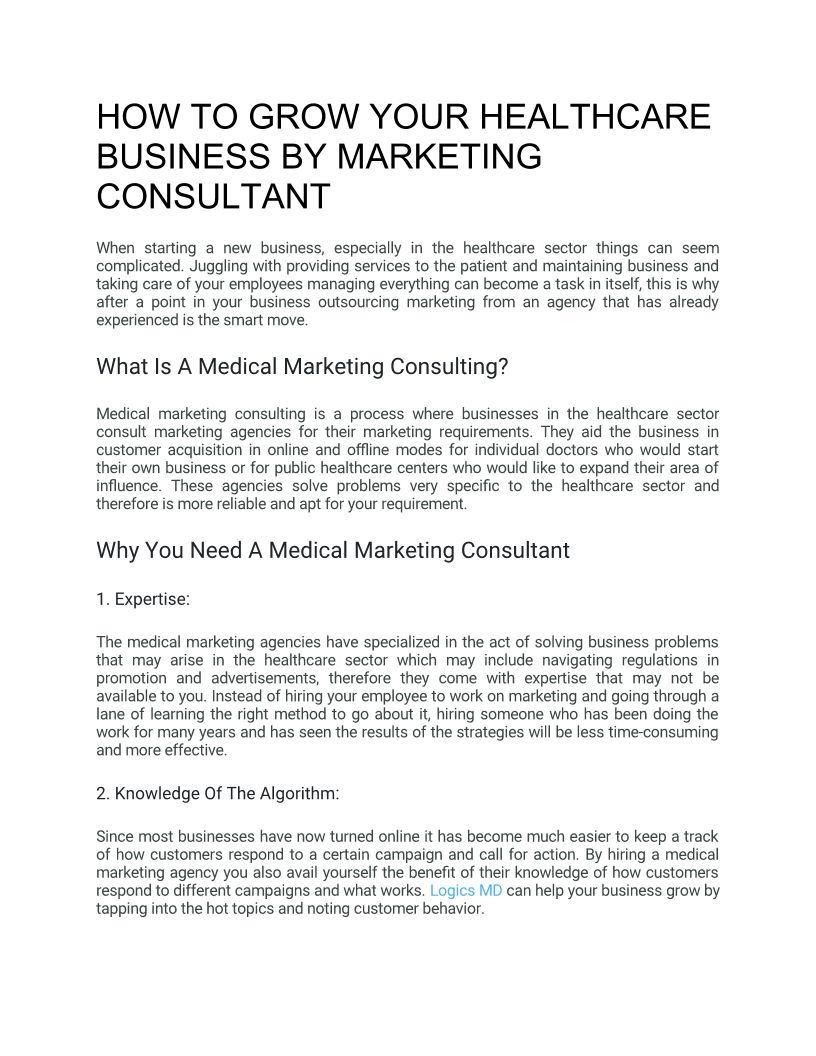 HOW TO GROW YOUR HEALTHCARE BUSINESS BY MARKETING CONSULTANT

When starting a new business, especially in the healthcare sector things can seem complicated. Juggling with providing services to the patient and maintaining business and taking care of your employees managing everything can become a task in itself, this is why after a point in your business outsourcing marketing from an agency that has already experienced is the smart move.

What Is A Medical Marketing Consulting?

Medical marketing consulting is a process where businesses in the healthcare sector consult marketing agencies for their marketing requirements. They aid the business in customer acquisition in online and offline modes for individual doctors who would start their own business or for public healthcare centers who would like to expand their area of influence. These agencies solve problems very specific to the healthcare sector and therefore is more reliable and apt for your requirement.

Why You Need A Medical Marketing Consultant

1. Expertise:

The medical marketing agencies have specialized in the act of solving business problems that may arise in the healthcare sector which may include navigating regulations in promotion and advertisements, therefore they come with expertise that may not be available to you. Instead of hiring your employee to work on marketing and going through a lane of learning the right method to go about it, hiring someone who has been doing the work for many years and has seen the results of the strategies will be less time-consuming and more effective.

2. Knowledge Of The Algorithm:

Since most businesses have now turned online it has become much easier to keep a track of how customers respond to a certain campaign and call for action. By hiring a medical marketing agency you also avail yourself the benefit of their knowledge of how customers respond to different campaigns and what works. Logics MD can help your business grow by tapping into the hot topics and noting customer behavior.